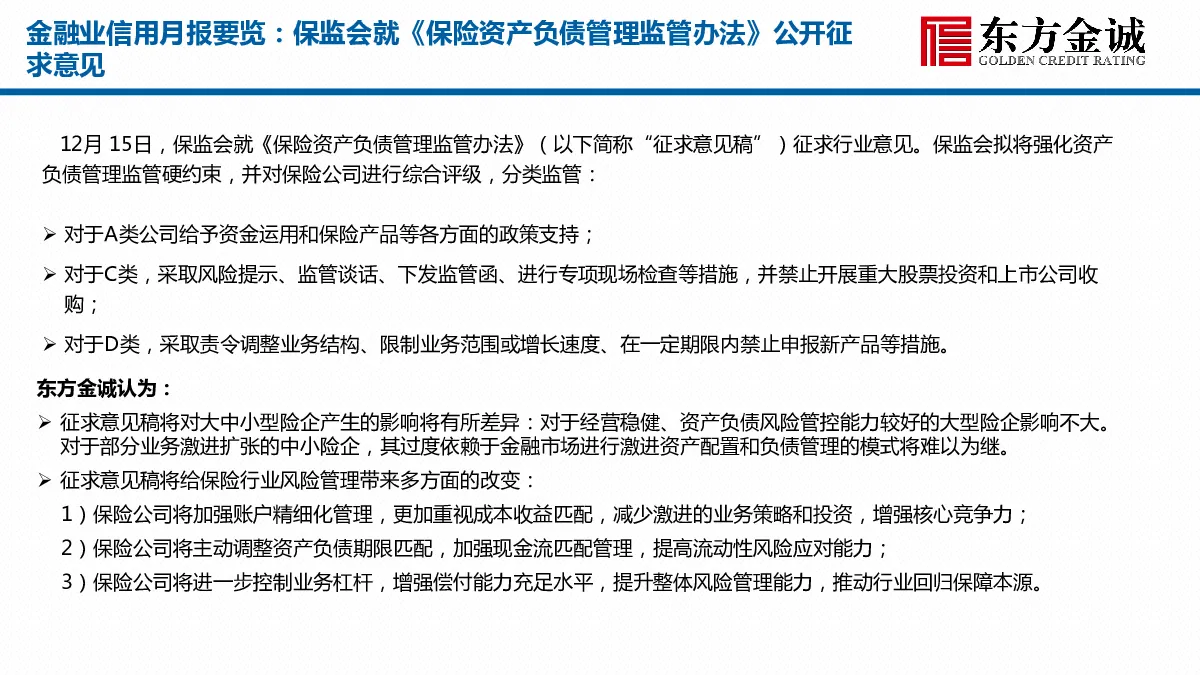 金融业信用月报要览：保监会就《保险资产负债管理监管办法》公开征求意见

东方金诚
GOLDEN CREDIT RATING

12月 15日，保监会就《保险资产负债管理监管办法》（以下简称“征求意见稿”）征求行业意见。保监会拟将强化资产负债管理监管硬约束，并对保险公司进行综合评级，分类监管：

➢ 对于A类公司给予资金运用和保险产品等各方面的政策支持；

➢ 对于C类，采取风险提示、监管谈话、下发监管函、进行专项现场检查等措施，并禁止开展重大股票投资和上市公司收购；

➢ 对于D类，采取责令调整业务结构、限制业务范围或增长速度、在一定期限内禁止申报新产品等措施。

东方金诚认为：

➢ 征求意见稿将对大中小型险企产生的影响将有所差异：对于经营稳健、资产负债风险管控能力较好的大型险企影响不大。对于部分业务激进扩张的中小险企，其过度依赖于金融市场进行激进资产配置和负债管理的模式将难以为继。

➢ 征求意见稿将给保险行业风险管理带来多方面的改变：

1）保险公司将加强账户精细化管理，更加重视成本收益匹配，减少激进的业务策略和投资，增强核心竞争力；

2）保险公司将主动调整资产负债期限匹配，加强现金流匹配管理，提高流动性风险应对能力；

3）保险公司将进一步控制业务杠杆，增强偿付能力充足水平，提升整体风险管理能力，推动行业回归保障本源。